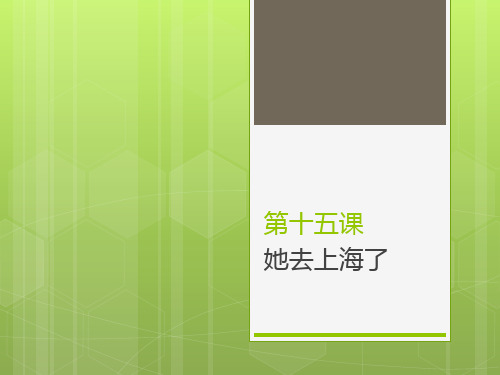 第十五课
她去上海了